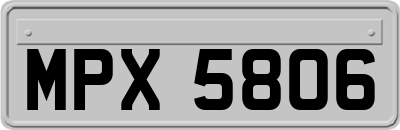 MPX 5806